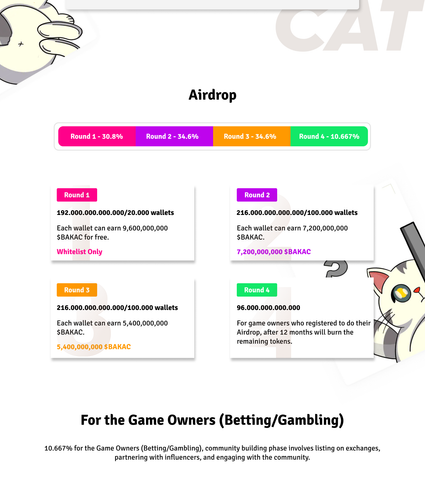 CAT

Airdrop

Round 1 - 30.8%
Round 2 - 34.6%
Round 3 - 34.6%
Round 4 - 10.667%

Round 1

192.000.000.000.000/20.000 wallets

Each wallet can earn 9,600,000,000 $BAKAC for free.

Whitelist Only

Round 2

216.000.000.000.000/100.000 wallets

Each wallet can earn 7,200,000,000 $BAKAC.

7,200,000,000 $BAKAC

Round 3

216.000.000.000.000/100.000 wallets

Each wallet can earn 5,400,000,000 $BAKAC.

5,400,000,000 $BAKAC

Round 4

96.000.000.000.000

For game owners who registered to do their Airdrop, after 12 months will burn the remaining tokens.

For the Game Owners (Betting/Gambling)

10.667% for the Game Owners (Betting/Gambling), community building phase involves listing on exchanges, partnering with influencers, and engaging with the community.